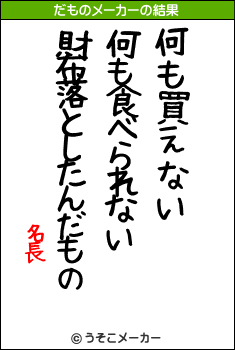 だものメーカーの結果

何も買えない
何も食べられない
財布落としたんだもの

名長

© うそこメーカー